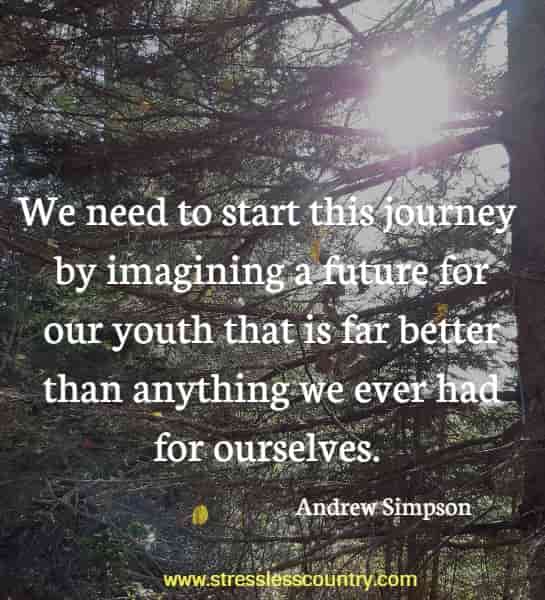 We need to start this journey by imagining a future for our youth that is far better than anything we ever had for ourselves.

Andrew Simpson

www.stresslesscountry.com